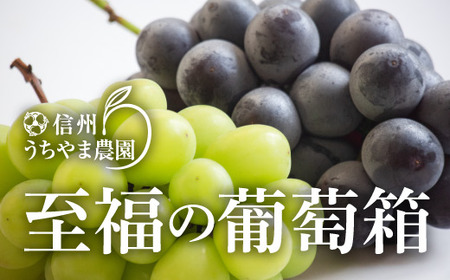 信州
うちやま農園

至福の葡萄箱